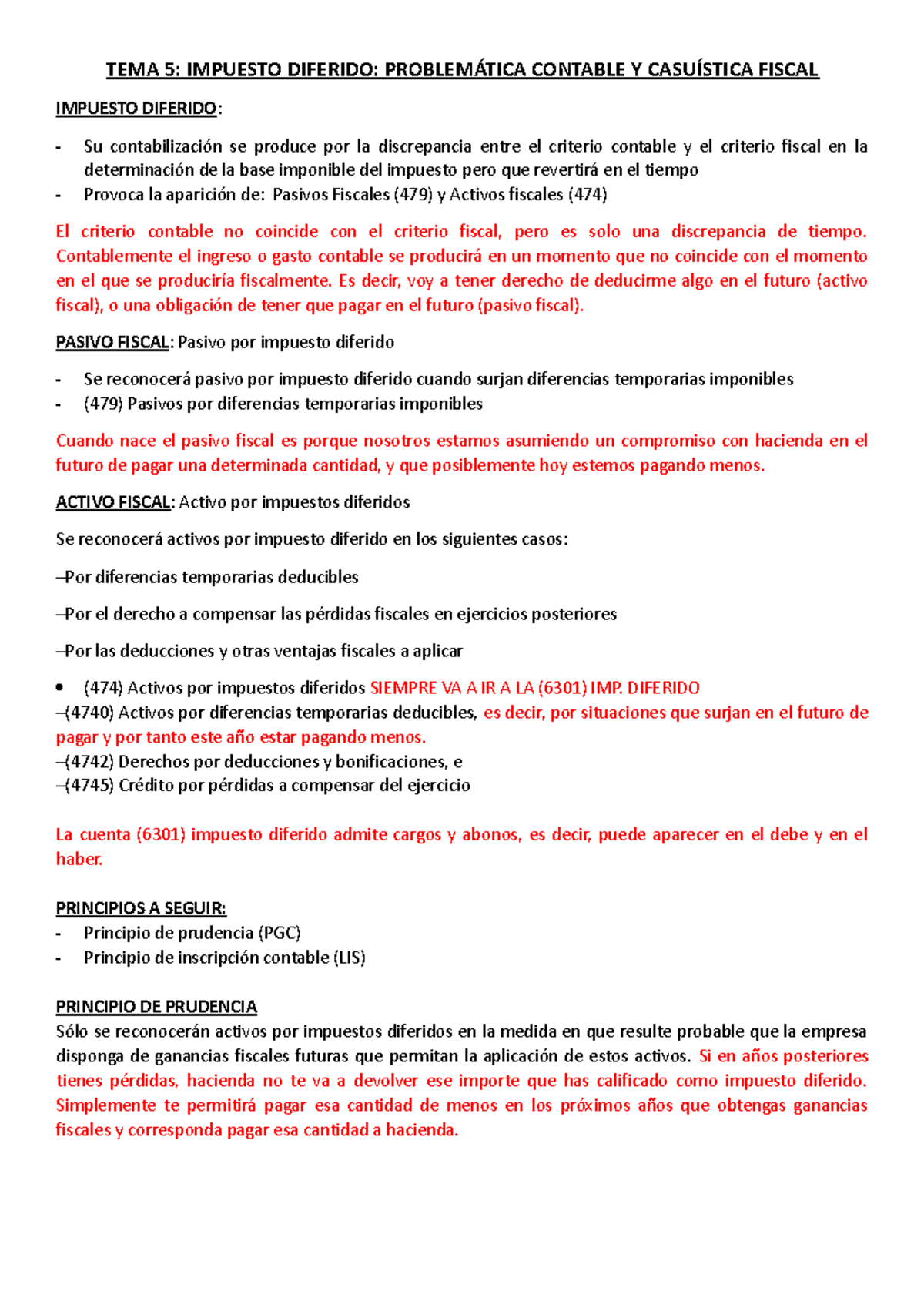 TEMA 5: IMPUESTO DIFERIDO: PROBLEMÁTICA CONTABLE Y CASUÍSTICA FISCAL

IMPUESTO DIFERIDO:

- Su contabilización se produce por la discrepancia entre el criterio contable y el criterio fiscal en la determinación de la base imponible del impuesto pero que revertirá en el tiempo
- Provoca la aparición de: Pasivos Fiscales (479) y Activos fiscales (474)

El criterio contable no coincide con el criterio fiscal, pero es solo una discrepancia de tiempo. Contablemente el ingreso o gasto contable se producirá en un momento que no coincide con el momento en el que se produciría fiscalmente. Es decir, voy a tener derecho de deducirme algo en el futuro (activo fiscal), o una obligación de tener que pagar en el futuro (pasivo fiscal).

PASIVO FISCAL: Pasivo por impuesto diferido

- Se reconocerá pasivo por impuesto diferido cuando surjan diferencias temporarias imponibles
- (479) Pasivos por diferencias temporarias imponibles

Cuando nace el pasivo fiscal es porque nosotros estamos asumiendo un compromiso con hacienda en el futuro de pagar una determinada cantidad, y que posiblemente hoy estemos pagando menos.

ACTIVO FISCAL: Activo por impuestos diferidos

Se reconocerá activos por impuesto diferido en los siguientes casos:

–Por diferencias temporarias deducibles

–Por el derecho a compensar las pérdidas fiscales en ejercicios posteriores

–Por las deducciones y otras ventajas fiscales a aplicar

• (474) Activos por impuestos diferidos SIEMPRE VA A IR A LA (6301) IMP. DIFERIDO
–(4740) Activos por diferencias temporarias deducibles, es decir, por situaciones que surjan en el futuro de pagar y por tanto este año estar pagando menos.
–(4742) Derechos por deducciones y bonificaciones, e
–(4745) Crédito por pérdidas a compensar del ejercicio

La cuenta (6301) impuesto diferido admite cargos y abonos, es decir, puede aparecer en el debe y en el haber.

PRINCIPIOS A SEGUIR:
- Principio de prudencia (PGC)
- Principio de inscripción contable (LIS)

PRINCIPIO DE PRUDENCIA
Sólo se reconocerán activos por impuestos diferidos en la medida en que resulte probable que la empresa disponga de ganancias fiscales futuras que permitan la aplicación de estos activos. Si en años posteriores tienes pérdidas, hacienda no te va a devolver ese importe que has calificado como impuesto diferido. Simplemente te permitirá pagar esa cantidad de menos en los próximos años que obtengas ganancias fiscales y corresponda pagar esa cantidad a hacienda.